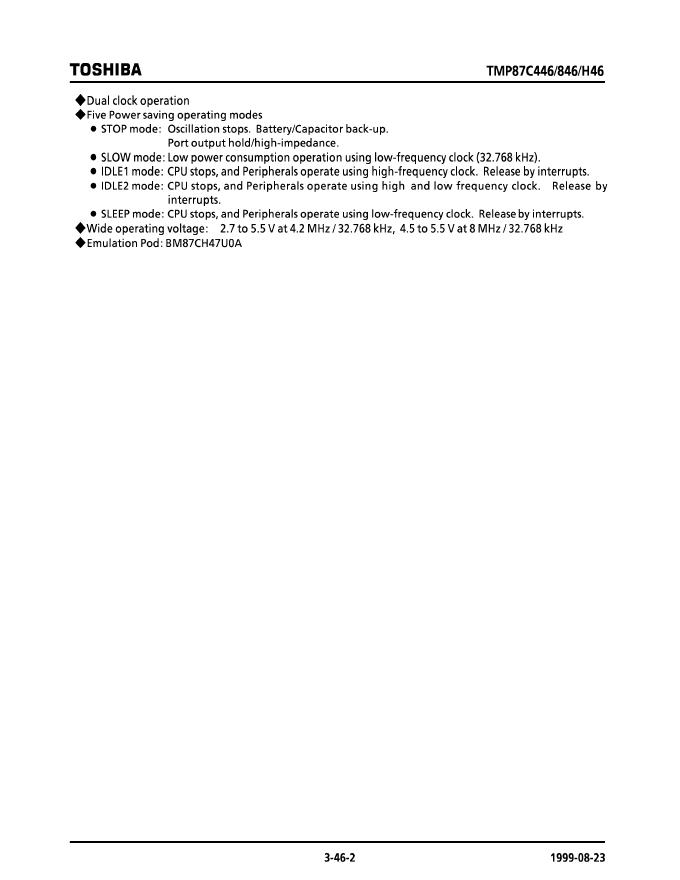 TOSHIBA

TMP87C446/846/H46

◆Dual clock operation
◆Five Power saving operating modes
● STOP mode: Oscillation stops. Battery/Capacitor back-up. Port output hold/high-impedance.
● SLOW mode: Low power consumption operation using low-frequency clock (32.768 kHz).
● IDLE1 mode: CPU stops, and Peripherals operate using high-frequency clock. Release by interrupts.
● IDLE2 mode: CPU stops, and Peripherals operate using high and low frequency clock. Release by interrupts.
● SLEEP mode: CPU stops, and Peripherals operate using low-frequency clock. Release by interrupts.
◆Wide operating voltage: 2.7 to 5.5 V at 4.2 MHz / 32.768 kHz, 4.5 to 5.5 V at 8 MHz / 32.768 kHz
◆Emulation Pod: BM87CH47U0A

3-46-2

1999-08-23